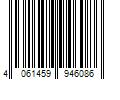 4 061459 946086